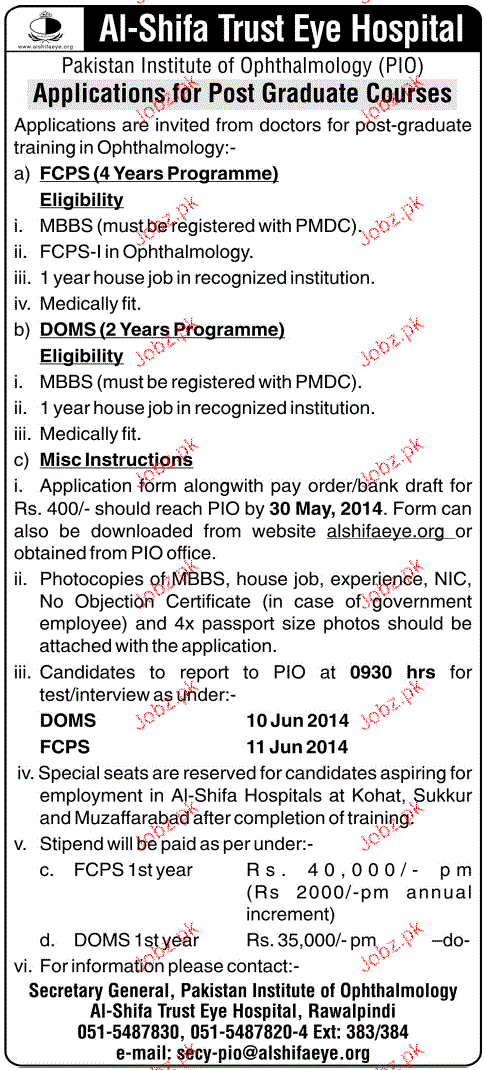 www.alshifaeye.org

Al-Shifa Trust Eye Hospital

Pakistan Institute of Ophthalmology (PIO)

Applications for Post Graduate Courses

Applications are invited from doctors for post-graduate training in Ophthalmology:-

a) FCPS (4 Years Programme)

Eligibility

i. MBBS (must be registered with PMDC).

ii. FCPS-I in Ophthalmology.

iii. 1 year house job in recognized institution.

iv. Medically fit.

b) DOMS (2 Years Programme)

Eligibility

i. MBBS (must be registered with PMDC).

ii. 1 year house job in recognized institution.

iii. Medically fit.

c) Misc Instructions

i. Application form alongwith pay order/bank draft for Rs. 400/- should reach PIO by 30 May, 2014. Form can also be downloaded from website alshifaeye.org or obtained from PIO office.

ii. Photocopies of MBBS, house job, experience, NIC, No Objection Certificate (in case of government employee) and 4x passport size photos should be attached with the application.

iii. Candidates to report to PIO at 0930 hrs for test/interview as under:-

DOMS 10 Jun 2014

FCPS 11 Jun 2014

iv. Special seats are reserved for candidates aspiring for employment in Al-Shifa Hospitals at Kohat, Sukkur and Muzaffarabad after completion of training.

v. Stipend will be paid as per under:-

c. FCPS 1st year Rs. 40,000/- pm (Rs 2000/-pm annual increment)

d. DOMS 1st year Rs. 35,000/- pm –do-

vi. For information please contact:-

Secretary General, Pakistan Institute of Ophthalmology
Al-Shifa Trust Eye Hospital, Rawalpindi
051-5487830, 051-5487820-4 Ext: 383/384
e-mail: secy-pio@alshifaeye.org

Jobz.pk